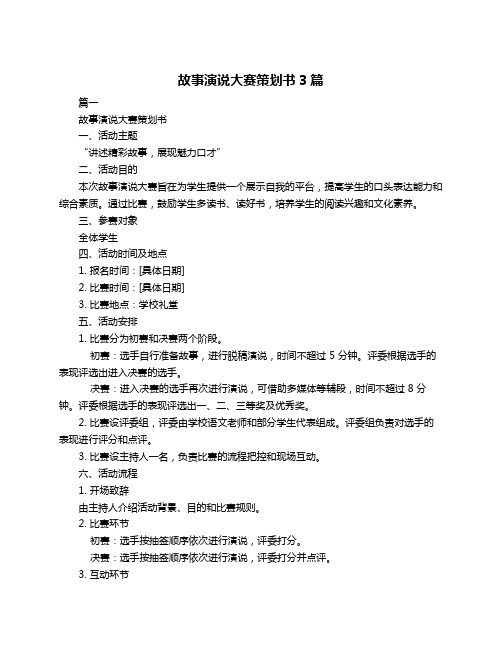 故事演说大赛策划书 3 篇

篇一

故事演说大赛策划书

一、活动主题

“讲述精彩故事，展现魅力口才”

二、活动目的

本次故事演说大赛旨在为学生提供一个展示自我的平台，提高学生的口头表达能力和综合素质。通过比赛，鼓励学生多读书、读好书，培养学生的阅读兴趣和文化素养。

三、参赛对象

全体学生

四、活动时间及地点

1. 报名时间：[具体日期]

2. 比赛时间：[具体日期]

3. 比赛地点：学校礼堂

五、活动安排

1. 比赛分为初赛和决赛两个阶段。

初赛：选手自行准备故事，进行脱稿演说，时间不超过 5 分钟。评委根据选手的表现评选出进入决赛的选手。

决赛：进入决赛的选手再次进行演说，可借助多媒体等辅段，时间不超过 8 分钟。评委根据选手的表现评选出一、二、三等奖及优秀奖。

2. 比赛设评委组，评委由学校语文老师和部分学生代表组成。评委组负责对选手的表现进行评分和点评。

3. 比赛设主持人一名，负责比赛的流程把控和现场互动。

六、活动流程

1. 开场致辞

由主持人介绍活动背景、目的和比赛规则。

2. 比赛环节

初赛：选手按抽签顺序依次进行演说，评委打分。

决赛：选手按抽签顺序依次进行演说，评委打分并点评。

3. 互动环节